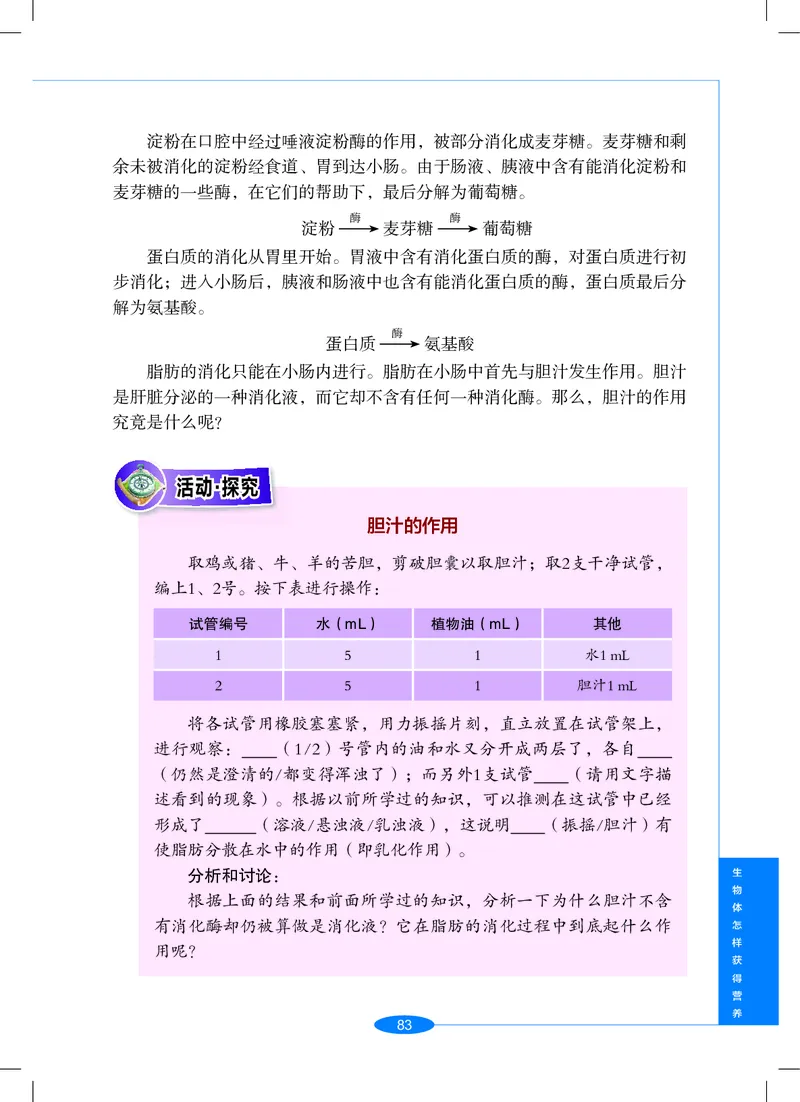 淀粉在口腔中经过唾液淀粉酶的作用，被部分消化成麦芽糖。麦芽糖和剩余未被消化的淀粉经食道、胃到达小肠。由于肠液、胰液中含有能消化淀粉和麦芽糖的一些酶，在它们的帮助下，最后分解为葡萄糖。

淀粉 $\xrightarrow{酶}$ 麦芽糖 $\xrightarrow{酶}$ 葡萄糖

蛋白质的消化从胃里开始。胃液中含有消化蛋白质的酶，对蛋白质进行初步消化；进入小肠后，胰液和肠液中也含有能消化蛋白质的酶，蛋白质最后分解为氨基酸。

蛋白质 $\xrightarrow{酶}$ 氨基酸

脂肪的消化只能在小肠内进行。脂肪在小肠中首先与胆汁发生作用。胆汁是肝脏分泌的一种消化液，而它却不含有任何一种消化酶。那么，胆汁的作用究竟是什么呢？

活动·探究

胆汁的作用

取鸡或猪、牛、羊的苦胆，剪破胆囊以取胆汁；取2支干净试管，编上1、2号。按下表进行操作：

| 试管编号 | 水（mL） | 植物油（mL） | 其他 |
|---|---|---|---|
| 1 | 5 | 1 | 水1 mL |
| 2 | 5 | 1 | 胆汁1 mL |

将各试管用橡胶塞塞紧，用力振摇片刻，直立放置在试管架上，进行观察：____（1/2）号管内的油和水又分开成两层了，各自____（仍然是澄清的/都变得浑浊了）；而另外1支试管____（请用文字描述看到的现象）。根据以前所学过的知识，可以推测在这试管中已经形成了______（溶液/悬浊液/乳浊液），这说明____（振摇/胆汁）有使脂肪分散在水中的作用（即乳化作用）。

分析和讨论：

根据上面的结果和前面所学过的知识，分析一下为什么胆汁不含有消化酶却仍被算做是消化液？它在脂肪的消化过程中到底起什么作用呢？

生物体怎样获得营养

83